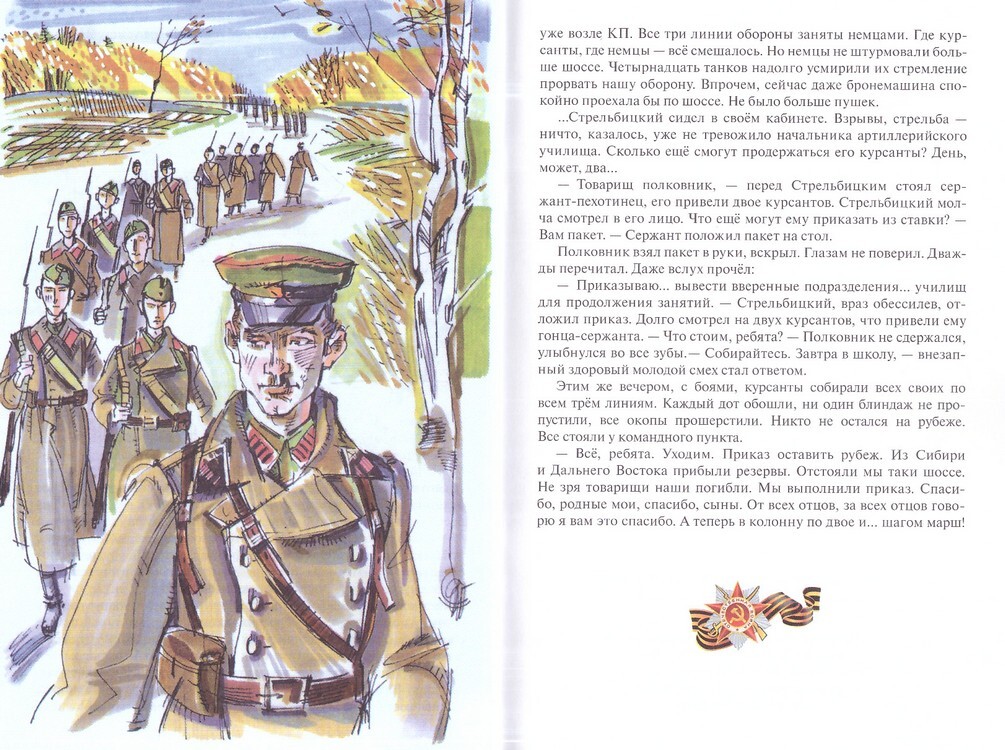 уже возле КП. Все три линии обороны заняты немцами. Где курсанты, где немцы — всё смешалось. Но немцы не штурмовали больше шоссе. Четырнадцать танков надолго усмирили их стремление прорвать нашу оборону. Впрочем, сейчас даже бронемашина спокойно проехала бы по шоссе. Не было больше пушек.

...Стрельбицкий сидел в своём кабинете. Взрывы, стрельба — ничто, казалось, уже не тревожило начальника артиллерийского училища. Сколько ещё смогут продержаться его курсанты? День, может, два...

— Товарищ полковник, — перед Стрельбицким стоял сержант-пехотинец, его привели двое курсантов. Стрельбицкий молча смотрел в его лицо. Что ещё могут ему приказать из ставки? — Вам пакет. — Сержант положил пакет на стол.

Полковник взял пакет в руки, вскрыл. Глазам не поверил. Дважды перечитал. Даже вслух прочёл:

— Приказываю... вывести вверенные подразделения... училищ для продолжения занятий. — Стрельбицкий, враз обессилев, отложил приказ. Долго смотрел на двух курсантов, что привели ему гонца-сержанта. — Что стоим, ребята? — Полковник не сдержался, улыбнулся во все зубы.— Собирайтесь. Завтра в школу, — внезапный здоровый молодой смех стал ответом.

Этим же вечером, с боями, курсанты собирали всех своих по всем трём линиям. Каждый дот обошли, ни один блиндаж не пропустили, все окопы прошерстили. Никто не остался на рубеже. Все стояли у командного пункта.

— Всё, ребята. Уходим. Приказ оставить рубеж. Из Сибири и Дальнего Востока прибыли резервы. Отстояли мы таки шоссе. Не зря товарищи наши погибли. Мы выполнили приказ. Спасибо, родные мои, спасибо, сыны. От всех отцов, за всех отцов говорю я вам это спасибо. А теперь в колонну по двое и... шагом марш!